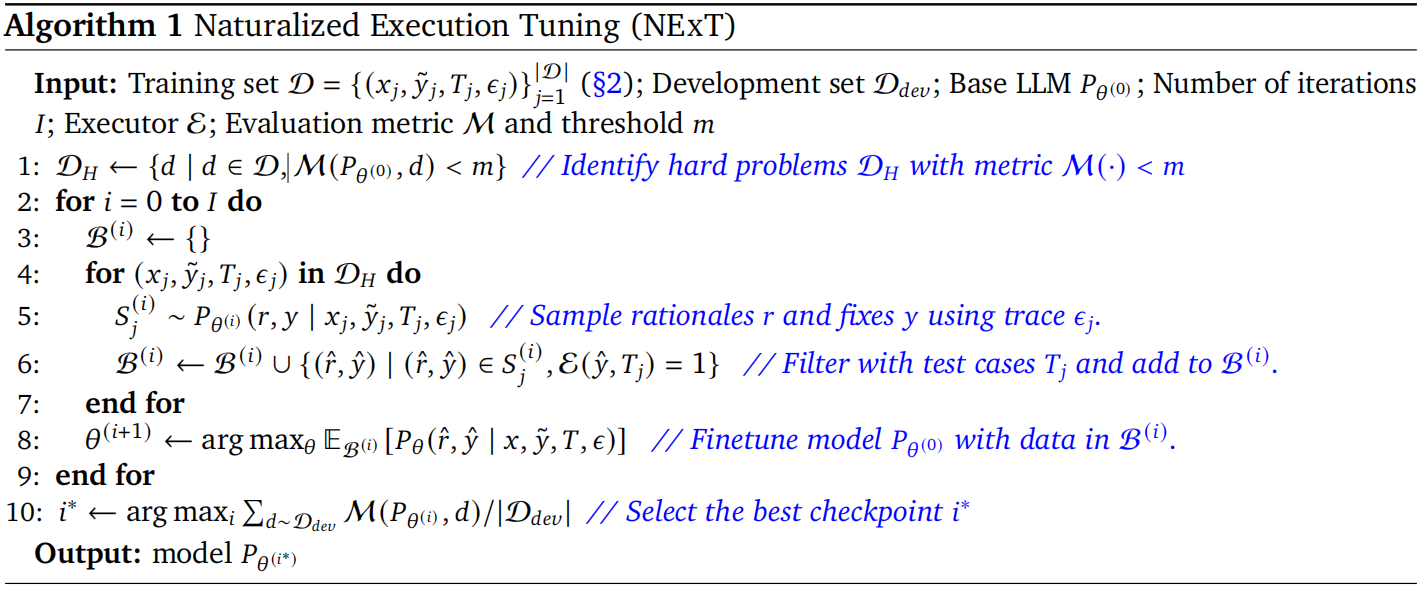 **Algorithm 1** Naturalized Execution Tuning (NExT)

**Input:** Training set $\mathcal{D} = \{(x_j, \tilde{y}_j, T_j, \epsilon_j)\}_{j=1}^{|\mathcal{D}|}$ (§2); Development set $\mathcal{D}_{dev}$; Base LLM $P_{\theta^{(0)}}$; Number of iterations $I$; Executor $\mathcal{E}$; Evaluation metric $\mathcal{M}$ and threshold $m$

1: $\mathcal{D}_H \leftarrow \{d \mid d \in \mathcal{D}, \mathcal{M}(P_{\theta^{(0)}}, d) < m\}$ // Identify hard problems $\mathcal{D}_H$ with metric $\mathcal{M}(\cdot) < m$
2: **for** $i = 0$ **to** $I$ **do**
3: $\mathcal{B}^{(i)} \leftarrow \{\}$
4: **for** $(x_j, \tilde{y}_j, T_j, \epsilon_j)$ **in** $\mathcal{D}_H$ **do**
5: $S_j^{(i)} \sim P_{\theta^{(i)}}(r, y \mid x_j, \tilde{y}_j, T_j, \epsilon_j)$ // Sample rationales $r$ and fixes $y$ using trace $\epsilon_j$.
6: $\mathcal{B}^{(i)} \leftarrow \mathcal{B}^{(i)} \cup \{(\hat{r}, \hat{y}) \mid (\hat{r}, \hat{y}) \in S_j^{(i)}, \mathcal{E}(\hat{y}, T_j) = 1\}$ // Filter with test cases $T_j$ and add to $\mathcal{B}^{(i)}$.
7: **end for**
8: $\theta^{(i+1)} \leftarrow \arg\max_\theta \mathbb{E}_{\mathcal{B}^{(i)}}[P_\theta(\hat{r}, \hat{y} \mid x, \tilde{y}, T, \epsilon)]$ // Finetune model $P_{\theta^{(0)}}$ with data in $\mathcal{B}^{(i)}$.
9: **end for**
10: $i^* \leftarrow \arg\max_i \sum_{d \sim \mathcal{D}_{dev}} \mathcal{M}(P_{\theta^{(i)}}, d)/|\mathcal{D}_{dev}|$ // Select the best checkpoint $i^*$

**Output:** model $P_{\theta^{(i^*)}}$